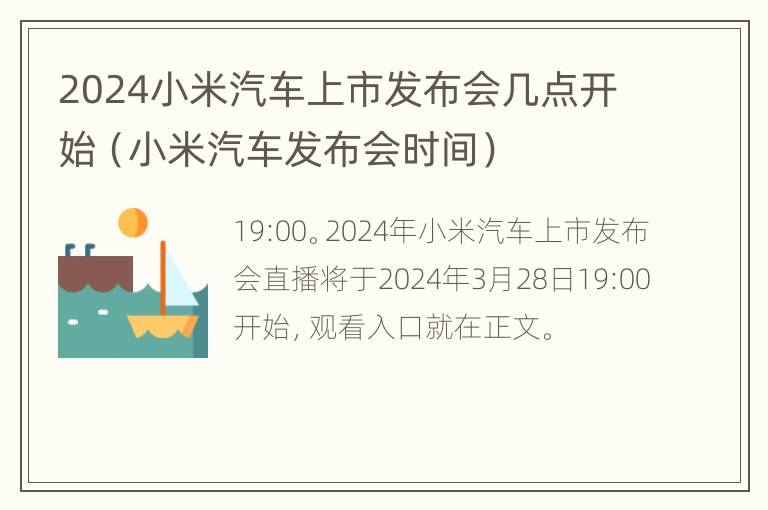 2024小米汽车上市发布会几点开始（小米汽车发布会时间）

19:00。2024年小米汽车上市发布会直播将于2024年3月28日19:00开始，观看入口就在正文。